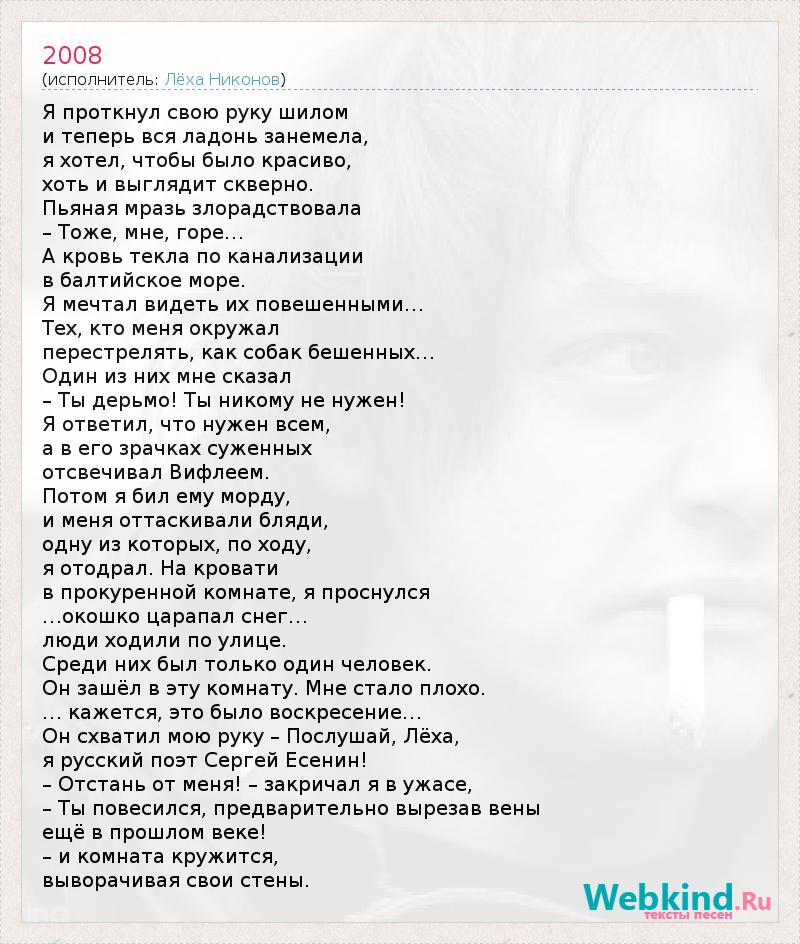 2008
(исполнитель: Лёха Никонов)

Я проткнул свою руку шилом
и теперь вся ладонь занемела,
я хотел, чтобы было красиво,
хоть и выглядит скверно.
Пьяная мразь злорадствовала
– Тоже, мне, горе…
А кровь текла по канализации
в балтийское море.
Я мечтал видеть их повешенными…
Тех, кто меня окружал
перестрелять, как собак бешенных…
Один из них мне сказал
– Ты дерьмо! Ты никому не нужен!
Я ответил, что нужен всем,
а в его зрачках суженных
отсвечивал Вифлеем.
Потом я бил ему морду,
и меня оттаскивали бляди,
одну из которых, по ходу,
я отодрал. На кровати
в прокуренной комнате, я проснулся
…окошко царапал снег…
люди ходили по улице.
Среди них был только один человек.
Он зашёл в эту комнату. Мне стало плохо.
… кажется, это было воскресение…
Он схватил мою руку – Послушай, Лёха,
я русский поэт Сергей Есенин!
– Отстань от меня! – закричал я в ужасе,
– Ты повесился, предварительно вырезав вены
ещё в прошлом веке!
– и комната кружится,
выворачивая свои стены.

Webkind.Ru
тексты песен